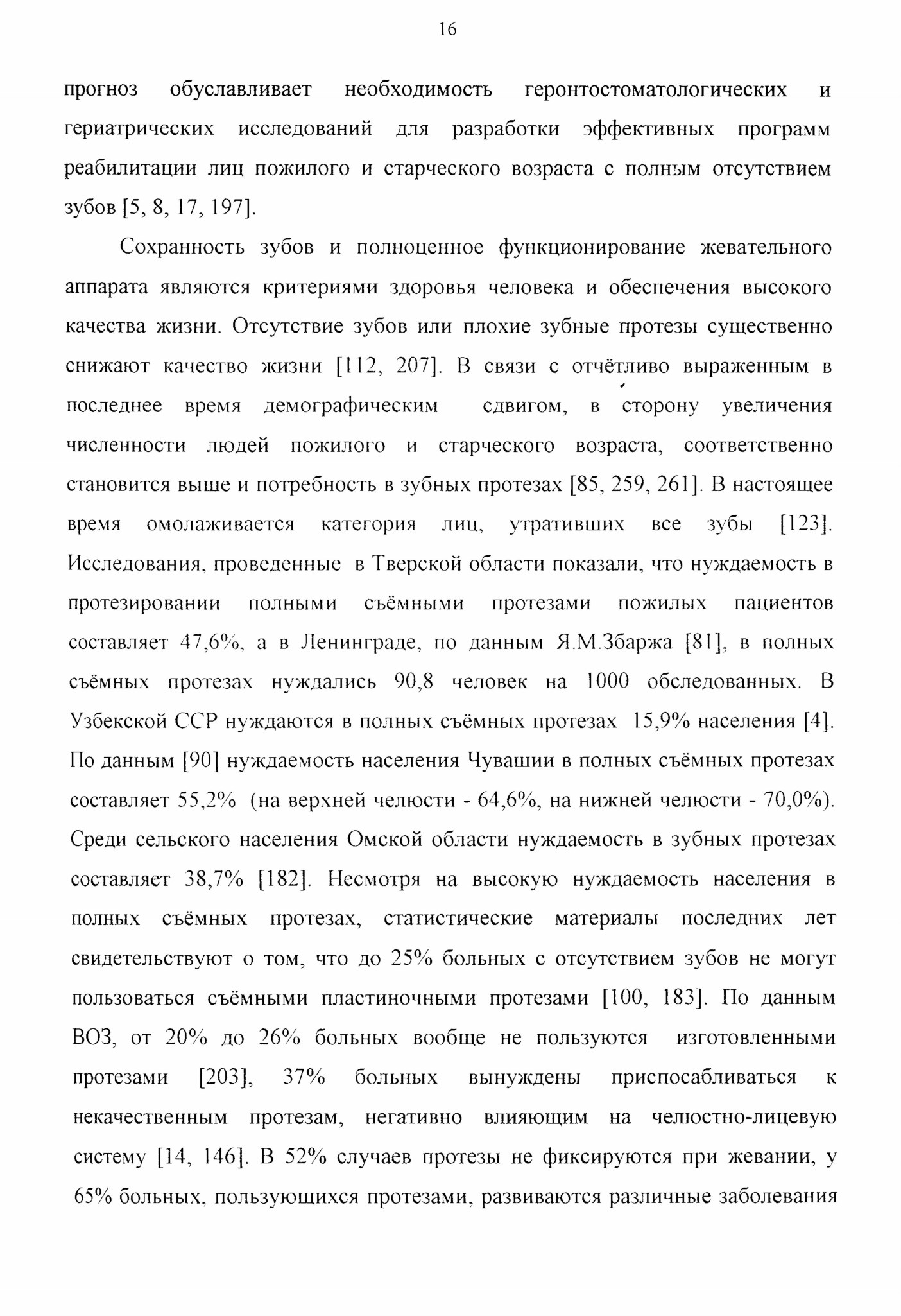 16

прогноз обуславливает необходимость геронтостоматологических и гериатрических исследований для разработки эффективных программ реабилитации лиц пожилого и старческого возраста с полным отсутствием зубов [5, 8, 17, 197].

Сохранность зубов и полноценное функционирование жевательного аппарата являются критериями здоровья человека и обеспечения высокого качества жизни. Отсутствие зубов или плохие зубные протезы существенно снижают качество жизни [112, 207]. В связи с отчётливо выраженным в последнее время демографическим сдвигом, в сторону увеличения численности людей пожилого и старческого возраста, соответственно становится выше и потребность в зубных протезах [85, 259, 261]. В настоящее время омолаживается категория лиц, утративших все зубы [123]. Исследования, проведенные в Тверской области показали, что нуждаемость в протезировании полными съёмными протезами пожилых пациентов составляет 47,6%, а в Ленинграде, по данным Я.М.Збаржа [81], в полных съёмных протезах нуждались 90,8 человек на 1000 обследованных. В Узбекской ССР нуждаются в полных съёмных протезах 15,9% населения [4]. По данным [90] нуждаемость населения Чувашии в полных съёмных протезах составляет 55,2% (на верхней челюсти - 64,6%, на нижней челюсти - 70,0%). Среди сельского населения Омской области нуждаемость в зубных протезах составляет 38,7% [182]. Несмотря на высокую нуждаемость населения в полных съёмных протезах, статистические материалы последних лет свидетельствуют о том, что до 25% больных с отсутствием зубов не могут пользоваться съёмными пластиночными протезами [100, 183]. По данным ВОЗ, от 20% до 26% больных вообще не пользуются изготовленными протезами [203], 37% больных вынуждены приспосабливаться к некачественным протезам, негативно влияющим на челюстно-лицевую систему [14, 146]. В 52% случаев протезы не фиксируются при жевании, у 65% больных, пользующихся протезами, развиваются различные заболевания